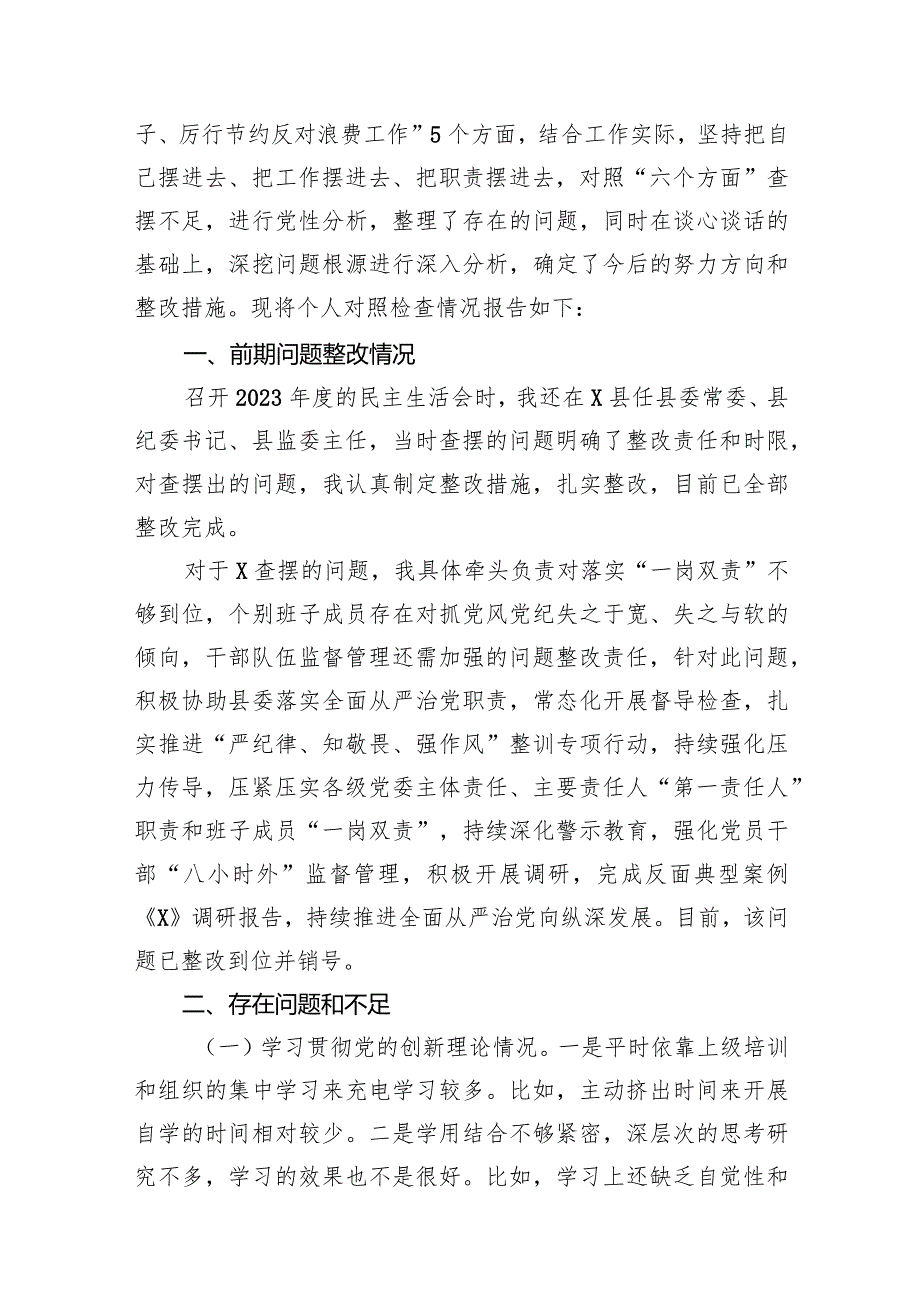 子、厉行节约反对浪费工作”5个方面，结合工作实际，坚持把自己摆进去、把工作摆进去、把职责摆进去，对照“六个方面”查摆不足，进行党性分析，整理了存在的问题，同时在谈心谈话的基础上，深挖问题根源进行深入分析，确定了今后的努力方向和整改措施。现将个人对照检查情况报告如下：

一、前期问题整改情况

召开2023年度的民主生活会时，我还在X县任县委常委、县纪委书记、县监委主任，当时查摆的问题明确了整改责任和时限，对查摆出的问题，我认真制定整改措施，扎实整改，目前已全部整改完成。

对于X查摆的问题，我具体牵头负责对落实“一岗双责”不够到位，个别班子成员存在对抓党风党纪失之于宽、失之与软的倾向，干部队伍监督管理还需加强的问题整改责任，针对此问题，积极协助县委落实全面从严治党职责，常态化开展督导检查，扎实推进“严纪律、知敬畏、强作风”整训专项行动，持续强化压力传导，压紧压实各级党委主体责任、主要责任人“第一责任人”职责和班子成员“一岗双责”，持续深化警示教育，强化党员干部“八小时外”监督管理，积极开展调研，完成反面典型案例《X》调研报告，持续推进全面从严治党向纵深发展。目前，该问题已整改到位并销号。

二、存在问题和不足

（一）学习贯彻党的创新理论情况。一是平时依靠上级培训和组织的集中学习来充电学习较多。比如，主动挤出时间来开展自学的时间相对较少。二是学用结合不够紧密，深层次的思考研究不多，学习的效果也不是很好。比如，学习上还缺乏自觉性和